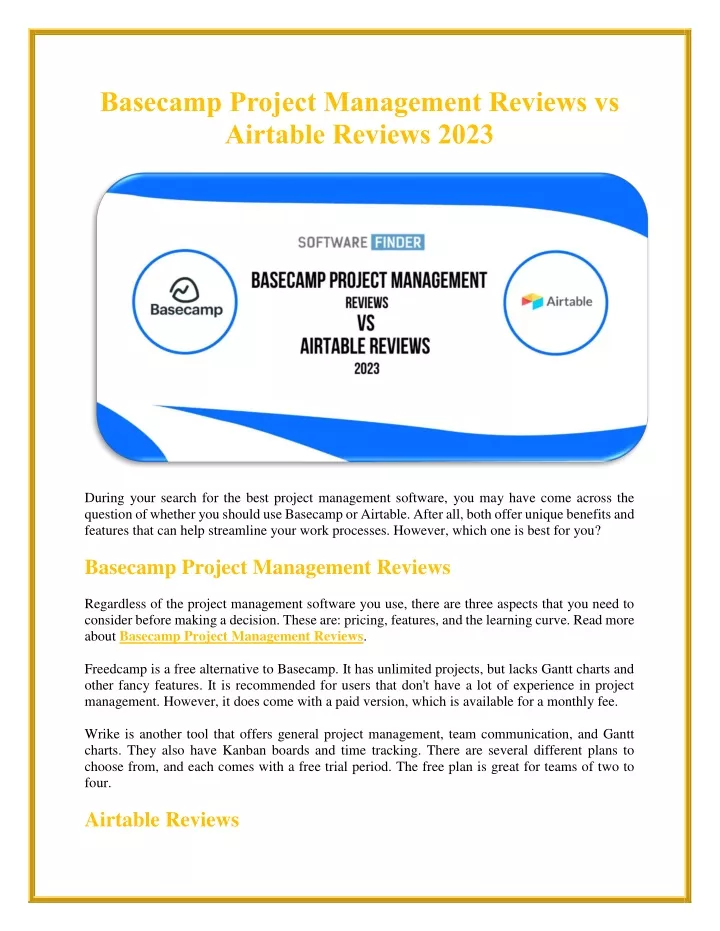 Basecamp Project Management Reviews vs Airtable Reviews 2023

SOFTWARE FINDER

Basecamp

BASECAMP PROJECT MANAGEMENT REVIEWS VS AIRTABLE REVIEWS 2023

Airtable

During your search for the best project management software, you may have come across the question of whether you should use Basecamp or Airtable. After all, both offer unique benefits and features that can help streamline your work processes. However, which one is best for you?

Basecamp Project Management Reviews

Regardless of the project management software you use, there are three aspects that you need to consider before making a decision. These are: pricing, features, and the learning curve. Read more about Basecamp Project Management Reviews.

Freedcamp is a free alternative to Basecamp. It has unlimited projects, but lacks Gantt charts and other fancy features. It is recommended for users that don't have a lot of experience in project management. However, it does come with a paid version, which is available for a monthly fee.

Wrike is another tool that offers general project management, team communication, and Gantt charts. They also have Kanban boards and time tracking. There are several different plans to choose from, and each comes with a free trial period. The free plan is great for teams of two to four.

Airtable Reviews